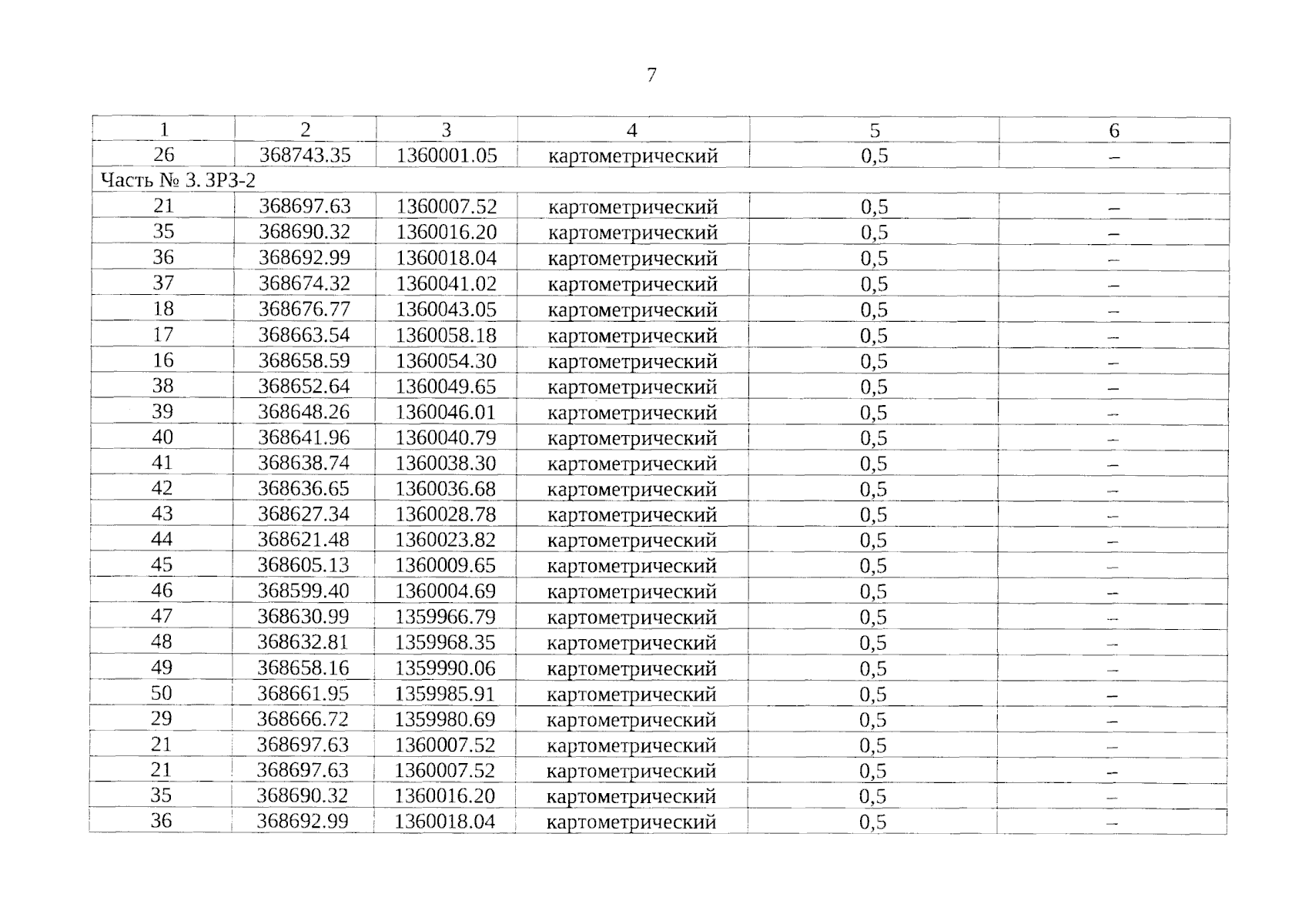 7

| 1 | 2 | 3 | 4 | 5 | 6 |
|---|---|---|---|---|---|
| 26 | 368743.35 | 1360001.05 | картометрический | 0,5 | – |
| Часть № 3. ЗРЗ-2 | | | | | |
| 21 | 368697.63 | 1360007.52 | картометрический | 0,5 | – |
| 35 | 368690.32 | 1360016.20 | картометрический | 0,5 | – |
| 36 | 368692.99 | 1360018.04 | картометрический | 0,5 | – |
| 37 | 368674.32 | 1360041.02 | картометрический | 0,5 | – |
| 18 | 368676.77 | 1360043.05 | картометрический | 0,5 | – |
| 17 | 368663.54 | 1360058.18 | картометрический | 0,5 | – |
| 16 | 368658.59 | 1360054.30 | картометрический | 0,5 | – |
| 38 | 368652.64 | 1360049.65 | картометрический | 0,5 | – |
| 39 | 368648.26 | 1360046.01 | картометрический | 0,5 | – |
| 40 | 368641.96 | 1360040.79 | картометрический | 0,5 | – |
| 41 | 368638.74 | 1360038.30 | картометрический | 0,5 | – |
| 42 | 368636.65 | 1360036.68 | картометрический | 0,5 | – |
| 43 | 368627.34 | 1360028.78 | картометрический | 0,5 | – |
| 44 | 368621.48 | 1360023.82 | картометрический | 0,5 | – |
| 45 | 368605.13 | 1360009.65 | картометрический | 0,5 | – |
| 46 | 368599.40 | 1360004.69 | картометрический | 0,5 | – |
| 47 | 368630.99 | 1359966.79 | картометрический | 0,5 | – |
| 48 | 368632.81 | 1359968.35 | картометрический | 0,5 | – |
| 49 | 368658.16 | 1359990.06 | картометрический | 0,5 | – |
| 50 | 368661.95 | 1359985.91 | картометрический | 0,5 | – |
| 29 | 368666.72 | 1359980.69 | картометрический | 0,5 | – |
| 21 | 368697.63 | 1360007.52 | картометрический | 0,5 | – |
| 21 | 368697.63 | 1360007.52 | картометрический | 0,5 | – |
| 35 | 368690.32 | 1360016.20 | картометрический | 0,5 | – |
| 36 | 368692.99 | 1360018.04 | картометрический | 0,5 | – |